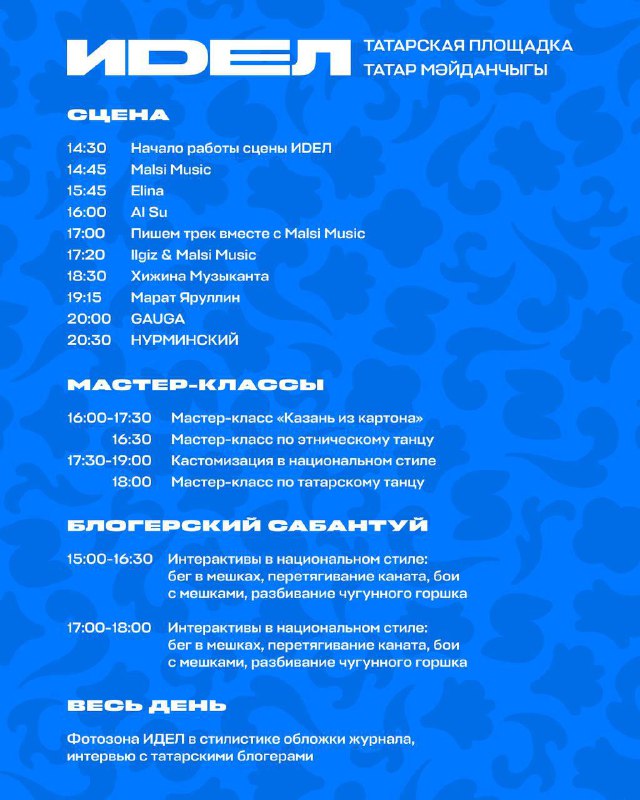 ИДЕЛ

ТАТАРСКАЯ ПЛОЩАДКА
ТАТАР МӘЙДАНЧЫГЫ

СЦЕНА

14:30 Начало работы сцены ИДЕЛ
14:45 Malsi Music
15:45 Elina
16:00 Al Su
17:00 Пишем трек вместе с Malsi Music
17:20 Ilgiz & Malsi Music
18:30 Хижина Музыканта
19:15 Марат Яруллин
20:00 GAUGA
20:30 НУРМИНСКИЙ

МАСТЕР-КЛАССЫ

16:00-17:30 Мастер-класс «Казань из картона»
16:30 Мастер-класс по этническому танцу
17:30-19:00 Кастомизация в национальном стиле
18:00 Мастер-класс по татарскому танцу

БЛОГЕРСКИЙ САБАНТУЙ

15:00-16:30 Интерактивы в национальном стиле: бег в мешках, перетягивание каната, бои с мешками, разбивание чугунного горшка

17:00-18:00 Интерактивы в национальном стиле: бег в мешках, перетягивание каната, бои с мешками, разбивание чугунного горшка

ВЕСЬ ДЕНЬ

Фотозона ИДЕЛ в стилистике обложки журнала, интервью с татарскими блогерами